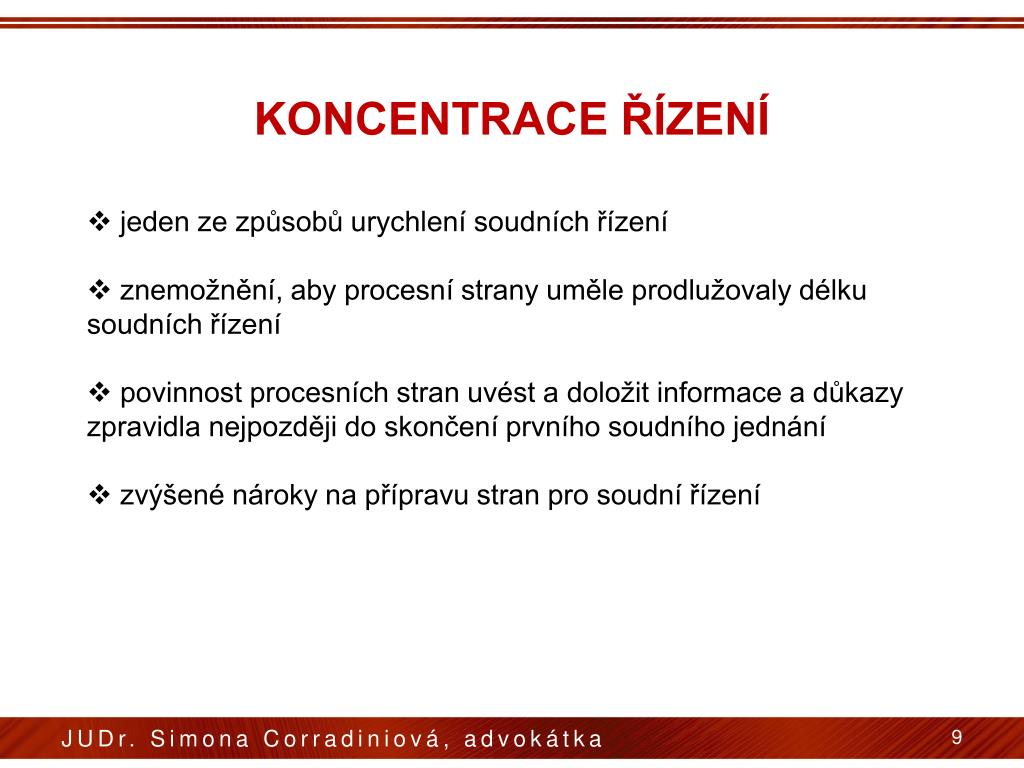 KONCENTRACE ŘÍZENÍ

❖ jeden ze způsobů urychlení soudních řízení

❖ znemožnění, aby procesní strany uměle prodlužovaly délku soudních řízení

❖ povinnost procesních stran uvést a doložit informace a důkazy zpravidla nejpozději do skončení prvního soudního jednání

❖ zvýšené nároky na přípravu stran pro soudní řízení

JUDr. Simona Corradiniová, advokátka

9